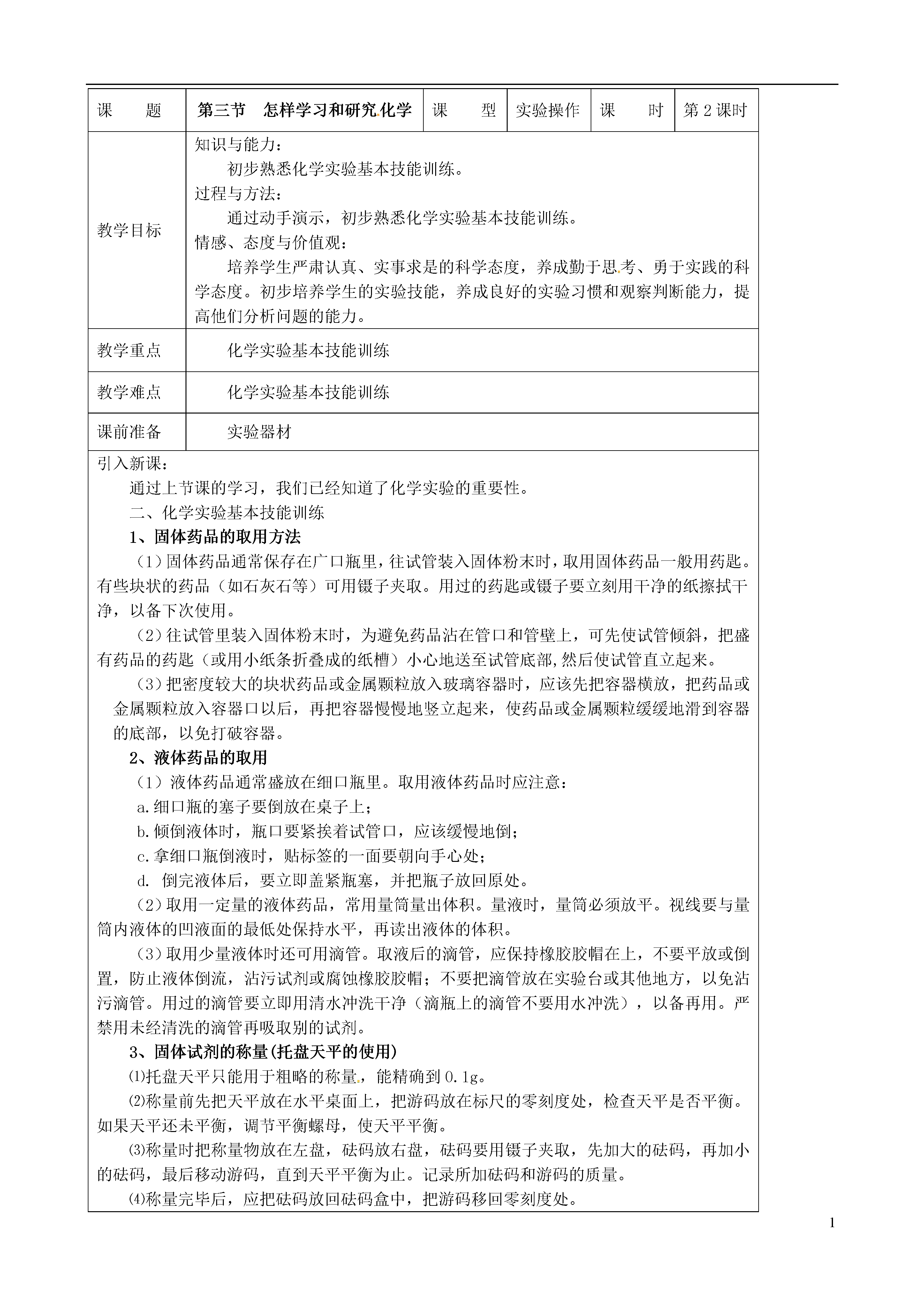 | 课　　题 | 第三节　怎样学习和研究化学 | 课　　型 | 实验操作 | 课　　时 | 第 2 课时 |
|---|---|---|---|---|---|
| 教学目标 | 知识与能力：<br>初步熟悉化学实验基本技能训练。<br>过程与方法：<br>通过动手演示，初步熟悉化学实验基本技能训练。<br>情感、态度与价值观：<br>培养学生严肃认真、实事求是的科学态度，养成勤于思考、勇于实践的科学态度。初步培养学生的实验技能，养成良好的实验习惯和观察判断能力，提高他们分析问题的能力。 | | | | |
| 教学重点 | 化学实验基本技能训练 | | | | |
| 教学难点 | 化学实验基本技能训练 | | | | |
| 课前准备 | 实验器材 | | | | |

引入新课：

通过上节课的学习，我们已经知道了化学实验的重要性。

二、化学实验基本技能训练

1、固体药品的取用方法

（1）固体药品通常保存在广口瓶里，往试管装入固体粉末时，取用固体药品一般用药匙。有些块状的药品（如石灰石等）可用镊子夹取。用过的药匙或镊子要立刻用干净的纸擦拭干净，以备下次使用。

（2）往试管里装入固体粉末时，为避免药品沾在管口和管壁上，可先使试管倾斜，把盛有药品的药匙（或用小纸条折叠成的纸槽）小心地送至试管底部,然后使试管直立起来。

（3）把密度较大的块状药品或金属颗粒放入玻璃容器时，应该先把容器横放，把药品或金属颗粒放入容器口以后，再把容器慢慢地竖立起来，使药品或金属颗粒缓缓地滑到容器的底部，以免打破容器。

2、液体药品的取用

（1）液体药品通常盛放在细口瓶里。取用液体药品时应注意：

a.细口瓶的塞子要倒放在桌子上；

b.倾倒液体时，瓶口要紧挨着试管口，应该缓慢地倒；

c.拿细口瓶倒液时，贴标签的一面要朝向手心处；

d. 倒完液体后，要立即盖紧瓶塞，并把瓶子放回原处。

（2）取用一定量的液体药品，常用量筒量出体积。量液时，量筒必须放平。视线要与量筒内液体的凹液面的最低处保持水平，再读出液体的体积。

（3）取用少量液体时还可用滴管。取液后的滴管，应保持橡胶胶帽在上，不要平放或倒置，防止液体倒流，沾污试剂或腐蚀橡胶胶帽；不要把滴管放在实验台或其他地方，以免沾污滴管。用过的滴管要立即用清水冲洗干净（滴瓶上的滴管不要用水冲洗），以备再用。严禁用未经清洗的滴管再吸取别的试剂。

3、固体试剂的称量(托盘天平的使用)

⑴托盘天平只能用于粗略的称量，能精确到 0.1g。

⑵称量前先把天平放在水平桌面上，把游码放在标尺的零刻度处，检查天平是否平衡。如果天平还未平衡，调节平衡螺母，使天平平衡。

⑶称量时把称量物放在左盘，砝码放右盘，砝码要用镊子夹取，先加大的砝码，再加小的砝码，最后移动游码，直到天平平衡为止。记录所加砝码和游码的质量。

⑷称量完毕后，应把砝码放回砝码盒中，把游码移回零刻度处。

1